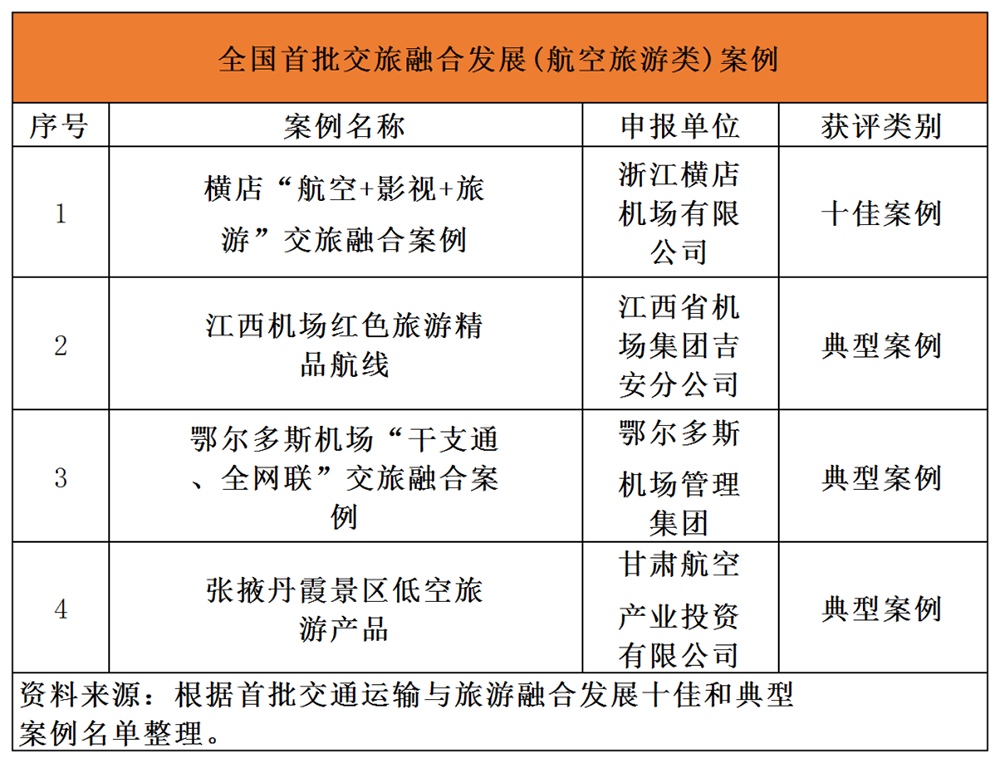 全国首批交旅融合发展（航空旅游类）案例

| 序号 | 案例名称 | 申报单位 | 获评类别 |
|---|---|---|---|
| 1 | 横店“航空+影视+旅游”交旅融合案例 | 浙江横店机场有限公司 | 十佳案例 |
| 2 | 江西机场红色旅游精品航线 | 江西省机场集团吉安分公司 | 典型案例 |
| 3 | 鄂尔多斯机场“干支通、全网联”交旅融合案例 | 鄂尔多斯机场管理集团 | 典型案例 |
| 4 | 张掖丹霞景区低空旅游产品 | 甘肃航空产业投资有限公司 | 典型案例 |

资料来源：根据首批交通运输与旅游融合发展十佳和典型案例名单整理。